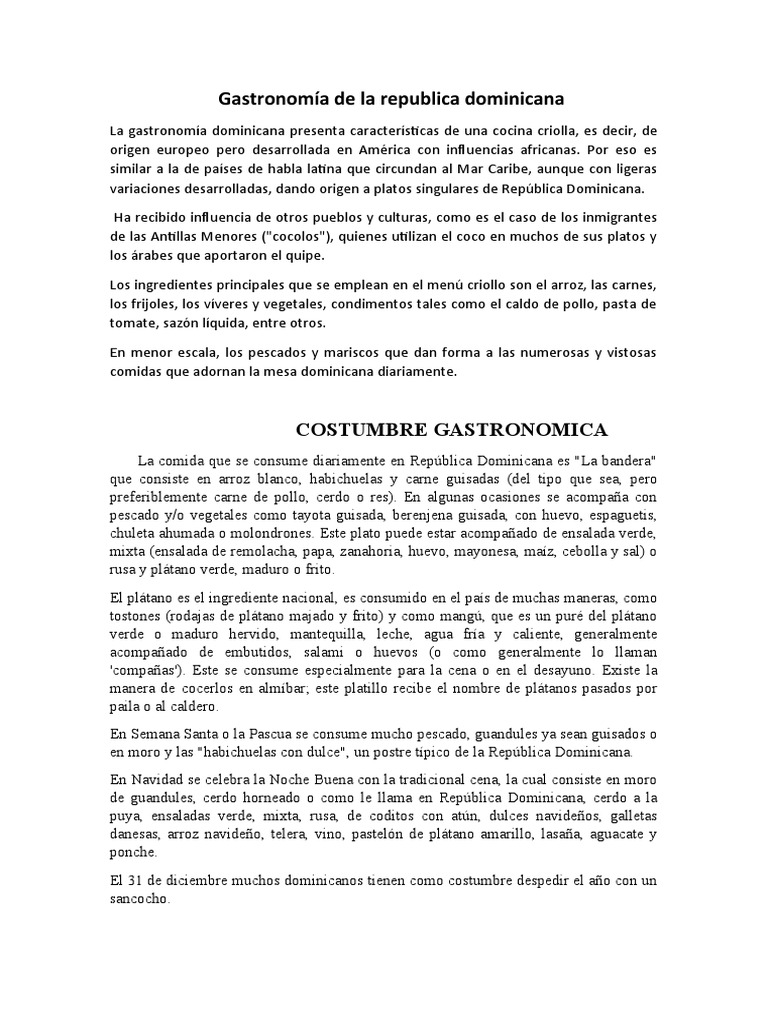 Gastronomía de la republica dominicana

La gastronomía dominicana presenta características de una cocina criolla, es decir, de origen europeo pero desarrollada en América con influencias africanas. Por eso es similar a la de países de habla latina que circundan al Mar Caribe, aunque con ligeras variaciones desarrolladas, dando origen a platos singulares de República Dominicana.

Ha recibido influencia de otros pueblos y culturas, como es el caso de los inmigrantes de las Antillas Menores ("cocolos"), quienes utilizan el coco en muchos de sus platos y los árabes que aportaron el quipe.

Los ingredientes principales que se emplean en el menú criollo son el arroz, las carnes, los frijoles, los víveres y vegetales, condimentos tales como el caldo de pollo, pasta de tomate, sazón líquida, entre otros.

En menor escala, los pescados y mariscos que dan forma a las numerosas y vistosas comidas que adornan la mesa dominicana diariamente.

COSTUMBRE GASTRONOMICA

La comida que se consume diariamente en República Dominicana es "La bandera" que consiste en arroz blanco, habichuelas y carne guisadas (del tipo que sea, pero preferiblemente carne de pollo, cerdo o res). En algunas ocasiones se acompaña con pescado y/o vegetales como tayota guisada, berenjena guisada, con huevo, espaguetis, chuleta ahumada o molondrones. Este plato puede estar acompañado de ensalada verde, mixta (ensalada de remolacha, papa, zanahoria, huevo, mayonesa, maíz, cebolla y sal) o rusa y plátano verde, maduro o frito.

El plátano es el ingrediente nacional, es consumido en el país de muchas maneras, como tostones (rodajas de plátano majado y frito) y como mangú, que es un puré del plátano verde o maduro hervido, mantequilla, leche, agua fría y caliente, generalmente acompañado de embutidos, salami o huevos (o como generalmente lo llaman 'compañas'). Este se consume especialmente para la cena o en el desayuno. Existe la manera de cocerlos en almíbar; este platillo recibe el nombre de plátanos pasados por paila o al caldero.

En Semana Santa o la Pascua se consume mucho pescado, guandules ya sean guisados o en moro y las "habichuelas con dulce", un postre típico de la República Dominicana.

En Navidad se celebra la Noche Buena con la tradicional cena, la cual consiste en moro de guandules, cerdo horneado o como le llama en República Dominicana, cerdo a la puya, ensaladas verde, mixta, rusa, de coditos con atún, dulces navideños, galletas danesas, arroz navideño, telera, vino, pastelón de plátano amarillo, lasaña, aguacate y ponche.

El 31 de diciembre muchos dominicanos tienen como costumbre despedir el año con un sancocho.